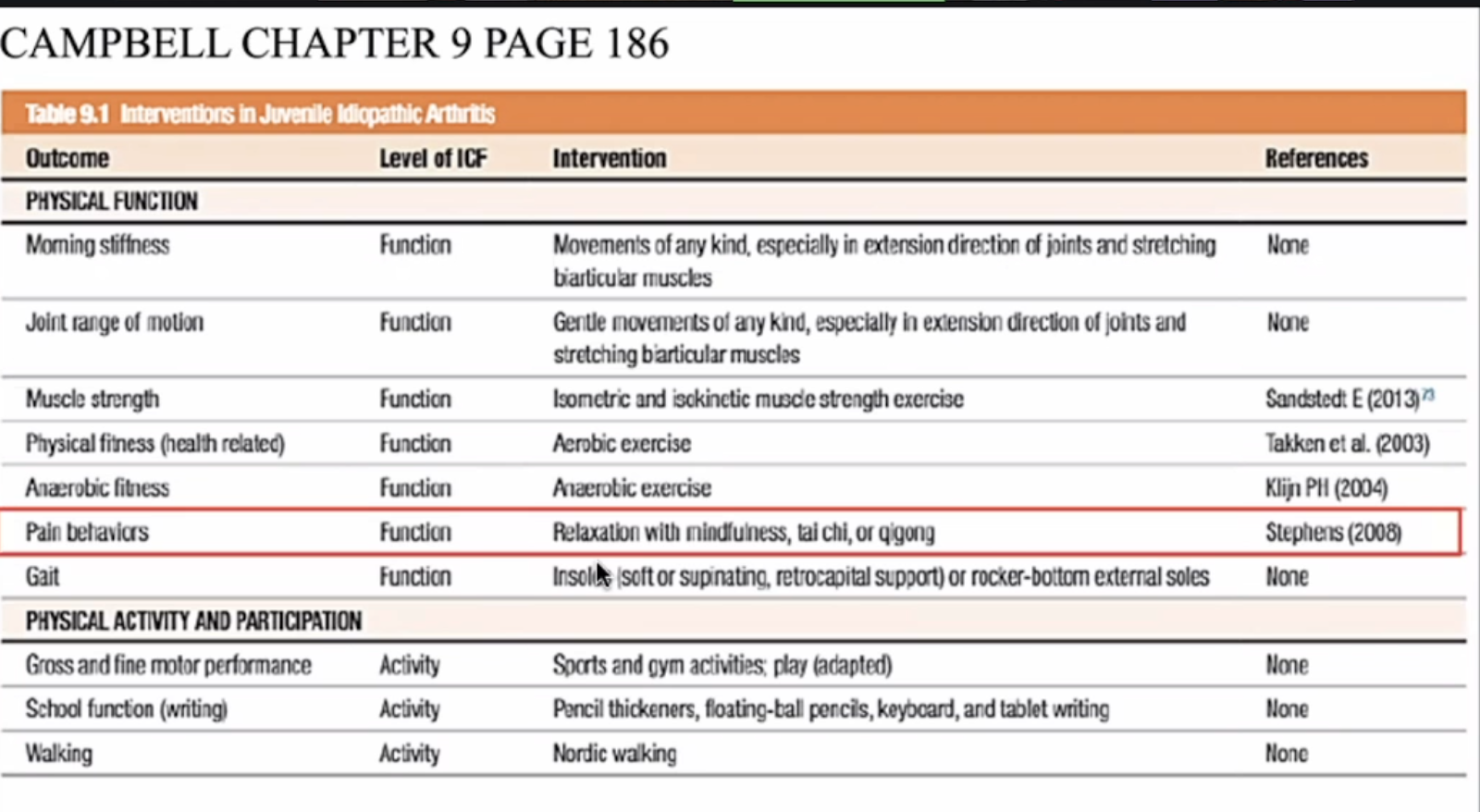 CAMPBELL CHAPTER 9 PAGE 186

Table 9.1 Interventions in Juvenile Idiopathic Arthritis

| Outcome | Level of ICF | Intervention | References |
|---|---|---|---|
| PHYSICAL FUNCTION | | | |
| Morning stiffness | Function | Movements of any kind, especially in extension direction of joints and stretching biarticular muscles | None |
| Joint range of motion | Function | Gentle movements of any kind, especially in extension direction of joints and stretching biarticular muscles | None |
| Muscle strength | Function | Isometric and isokinetic muscle strength exercise | Sandstedt E (2013)$^{73}$ |
| Physical fitness (health related) | Function | Aerobic exercise | Takken et al. (2003) |
| Anaerobic fitness | Function | Anaerobic exercise | Klijn PH (2004) |
| Pain behaviors | Function | Relaxation with mindfulness, tai chi, or qigong | Stephens (2008) |
| Gait | Function | Insoles (soft or supinating, retrocapital support) or rocker-bottom external soles | None |
| PHYSICAL ACTIVITY AND PARTICIPATION | | | |
| Gross and fine motor performance | Activity | Sports and gym activities; play (adapted) | None |
| School function (writing) | Activity | Pencil thickeners, floating-ball pencils, keyboard, and tablet writing | None |
| Walking | Activity | Nordic walking | None |